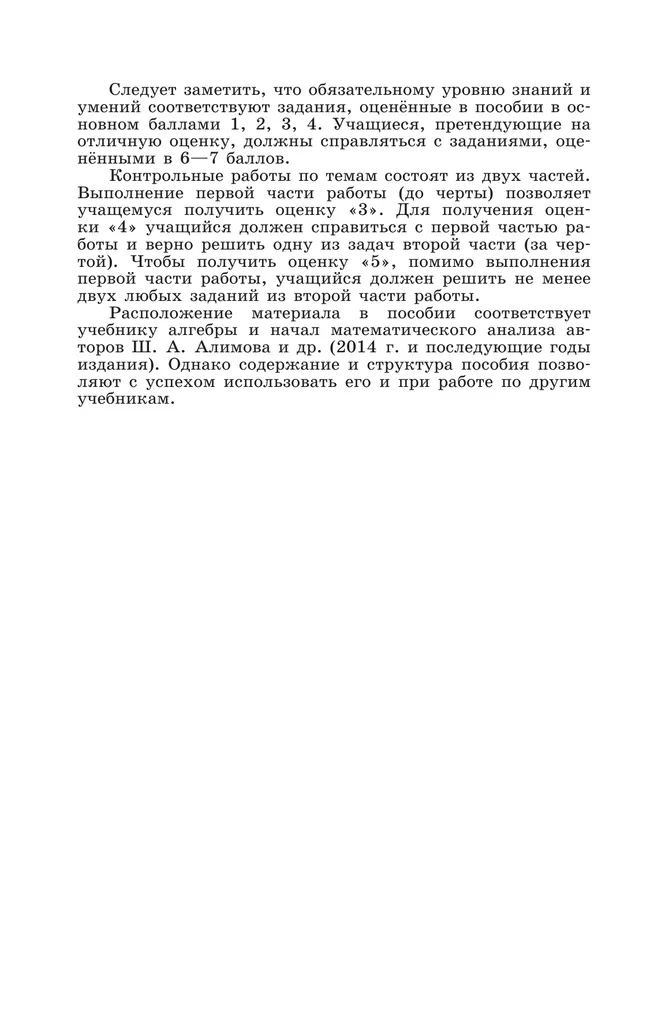 Следует заметить, что обязательному уровню знаний и умений соответствуют задания, оценённые в пособии в основном баллами 1, 2, 3, 4. Учащиеся, претендующие на отличную оценку, должны справляться с заданиями, оценёнными в 6—7 баллов.

Контрольные работы по темам состоят из двух частей. Выполнение первой части работы (до черты) позволяет учащемуся получить оценку «3». Для получения оценки «4» учащийся должен справиться с первой частью работы и верно решить одну из задач второй части (за чертой). Чтобы получить оценку «5», помимо выполнения первой части работы, учащийся должен решить не менее двух любых заданий из второй части работы.

Расположение материала в пособии соответствует учебнику алгебры и начал математического анализа авторов Ш. А. Алимова и др. (2014 г. и последующие годы издания). Однако содержание и структура пособия позволяют с успехом использовать его и при работе по другим учебникам.